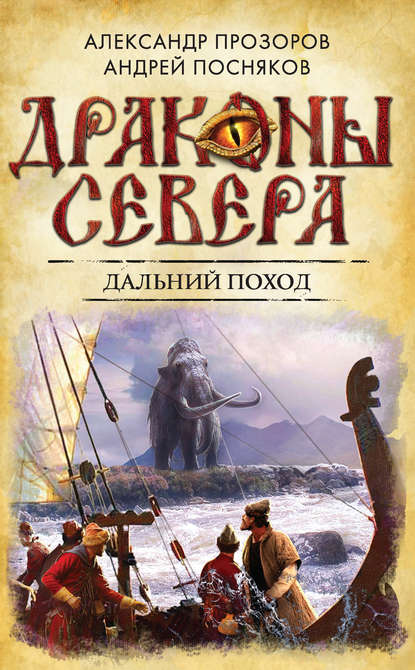 АЛЕКСАНДР ПРОЗОРОВ
АНДРЕЙ ПОСНЯКОВ

ДРАКОНЫ СЕВЕРА

ДАЛЬНИЙ ПОХОД